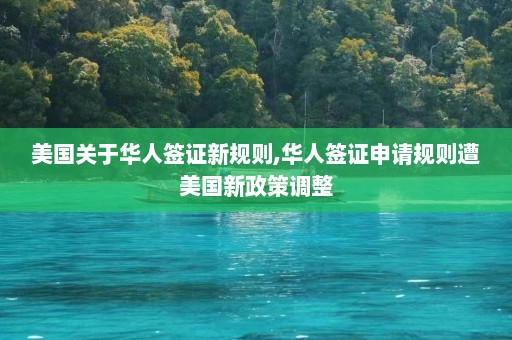 美国关于华人签证新规则,华人签证申请规则遭美国新政策调整